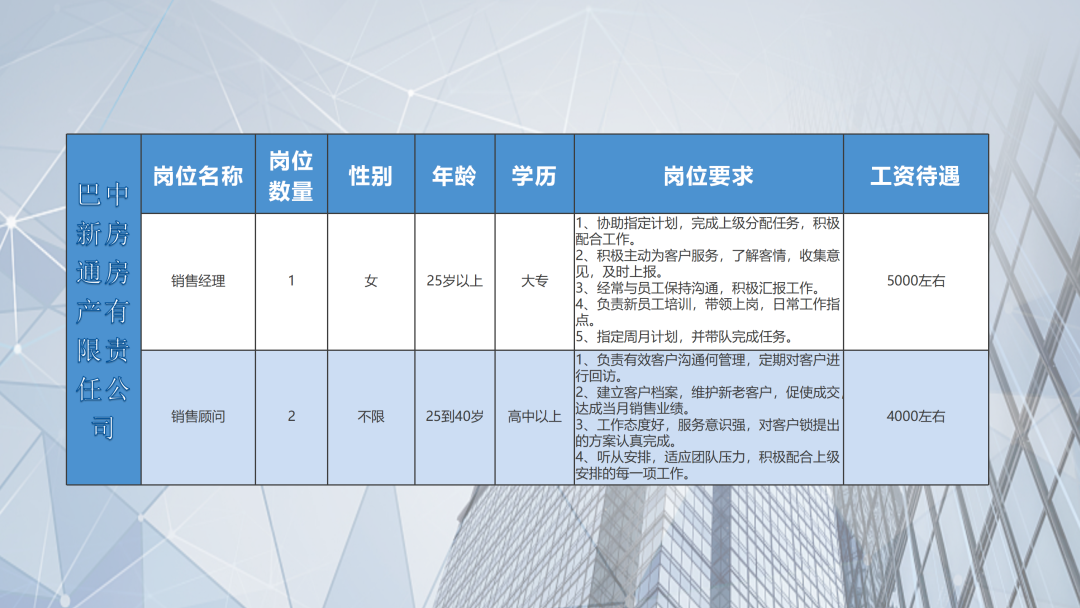 巴中新房通房产有限责任公司

| 岗位名称 | 岗位数量 | 性别 | 年龄 | 学历 | 岗位要求 | 工资待遇 |
|---|---|---|---|---|---|---|
| 销售经理 | 1 | 女 | 25岁以上 | 大专 | 1、协助指定计划，完成上级分配任务，积极配合工作。 2、积极主动为客户服务，了解客情，收集意见，及时上报。 3、经常与员工保持沟通，积极汇报工作。 4、负责新员工培训，带领上岗，日常工作指点。 5、指定周月计划，并带队完成任务。 | 5000左右 |
| 销售顾问 | 2 | 不限 | 25到40岁 | 高中以上 | 1、负责有效客户沟通何管理，定期对客户进行回访。 2、建立客户档案，维护新老客户，促使成交，达成当月销售业绩。 3、工作态度好，服务意识强，对客户锁提出的方案认真完成。 4、听从安排，适应团队压力，积极配合上级安排的每一项工作。 | 4000左右 |